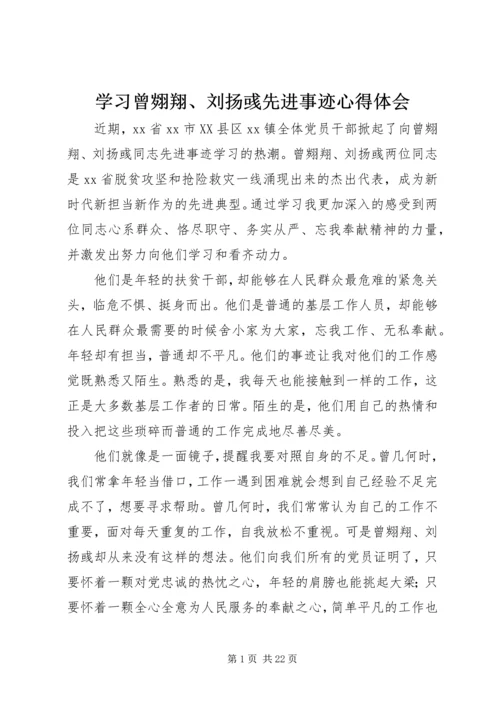 学习曾翙翔、刘扬彧先进事迹心得体会

近期，xx省xx市XX县区xx镇全体党员干部掀起了向曾翙翔、刘扬彧同志先进事迹学习的热潮。曾翙翔、刘扬彧两位同志是xx省脱贫攻坚和抢险救灾一线涌现出来的杰出代表，成为新时代新担当新作为的先进典型。通过学习我更加深入的感受到两位同志心系群众、恪尽职守、务实从严、忘我奉献精神的力量，并激发出努力向他们学习和看齐动力。

他们是年轻的扶贫干部，却能够在人民群众最危难的紧急关头，临危不惧、挺身而出。他们是普通的基层工作人员，却能够在人民群众最需要的时候舍小家为大家，忘我工作、无私奉献。年轻却有担当，普通却不平凡。他们的事迹让我对他们的工作感觉既熟悉又陌生。熟悉的是，我每天也能接触到一样的工作，这正是大多数基层工作者的日常。陌生的是，他们用自己的热情和投入把这些琐碎而普通的工作完成地尽善尽美。

他们就像是一面镜子，提醒我要对照自身的不足。曾几何时，我们常拿年轻当借口，工作一遇到困难就会想到自己经验不足完成不了，想要寻求帮助。曾几何时，我们常常认为自己的工作不重要，面对每天重复的工作，自我放松不重视。可是曾翙翔、刘扬彧却从来没有这样的想法。他们向我们所有的党员证明了，只要怀着一颗对党忠诚的热忱之心，年轻的肩膀也能挑起大梁；只要怀着一颗全心全意为人民服务的奉献之心，简单平凡的工作也

第1页 共22页